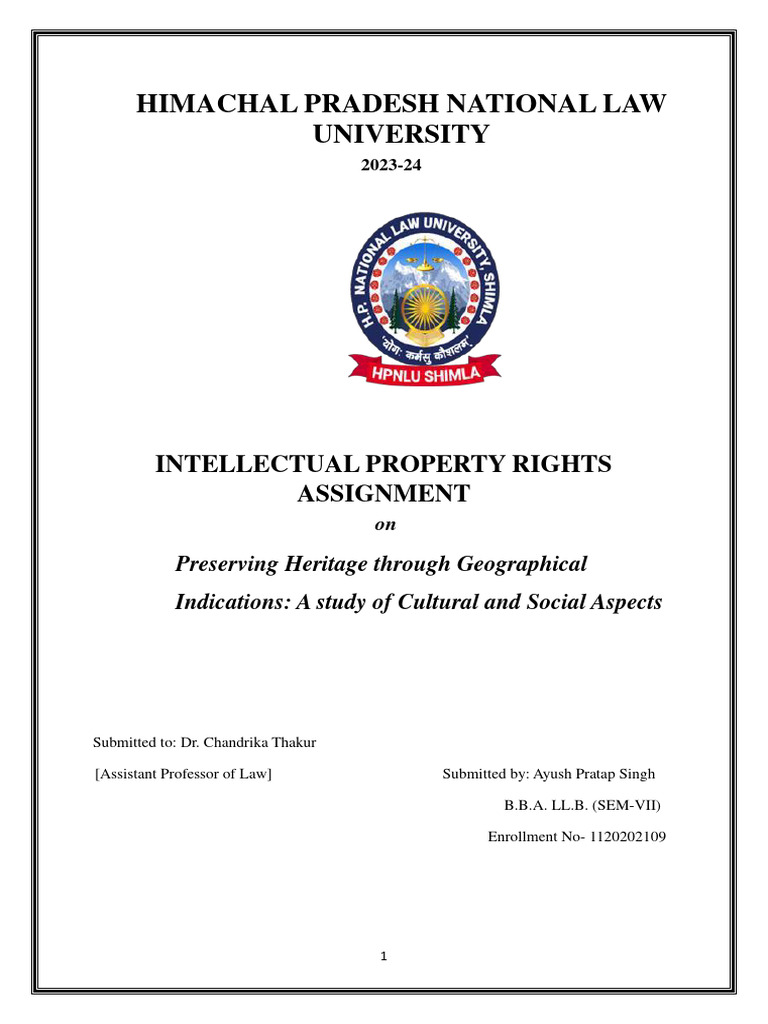 HIMACHAL PRADESH NATIONAL LAW UNIVERSITY

2023-24

H.P. NATIONAL LAW UNIVERSITY, SHIMLA

'योगः कर्मसु कौशलम्'

HPNLU SHIMLA

INTELLECTUAL PROPERTY RIGHTS ASSIGNMENT

on

Preserving Heritage through Geographical Indications: A study of Cultural and Social Aspects

Submitted to: Dr. Chandrika Thakur

[Assistant Professor of Law]

Submitted by: Ayush Pratap Singh

B.B.A. LL.B. (SEM-VII)

Enrollment No- 1120202109

1